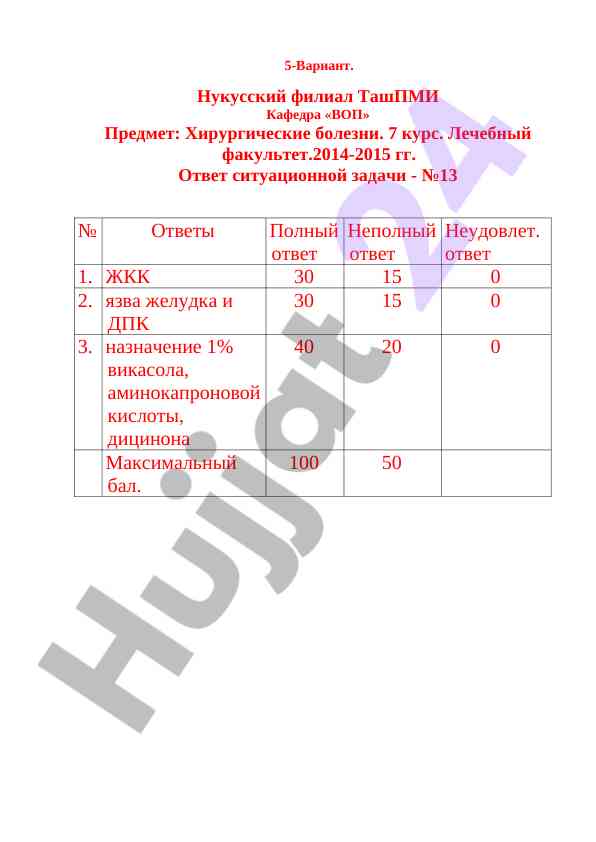 5-Вариант.

Нукусский филиал ТашПМИ
Кафедра «ВОП»
Предмет: Хирургические болезни. 7 курс. Лечебный факультет.2014-2015 гг.
Ответ ситуационной задачи - №13

| № | Ответы | Полный ответ | Неполный ответ | Неудовлет. ответ |
|---|---|---|---|---|
| 1. | ЖКК | 30 | 15 | 0 |
| 2. | язва желудка и ДПК | 30 | 15 | 0 |
| 3. | назначение 1% викасола, аминокапроновой кислоты, дицинона | 40 | 20 | 0 |
| | Максимальный бал. | 100 | 50 | |

Hujjat24